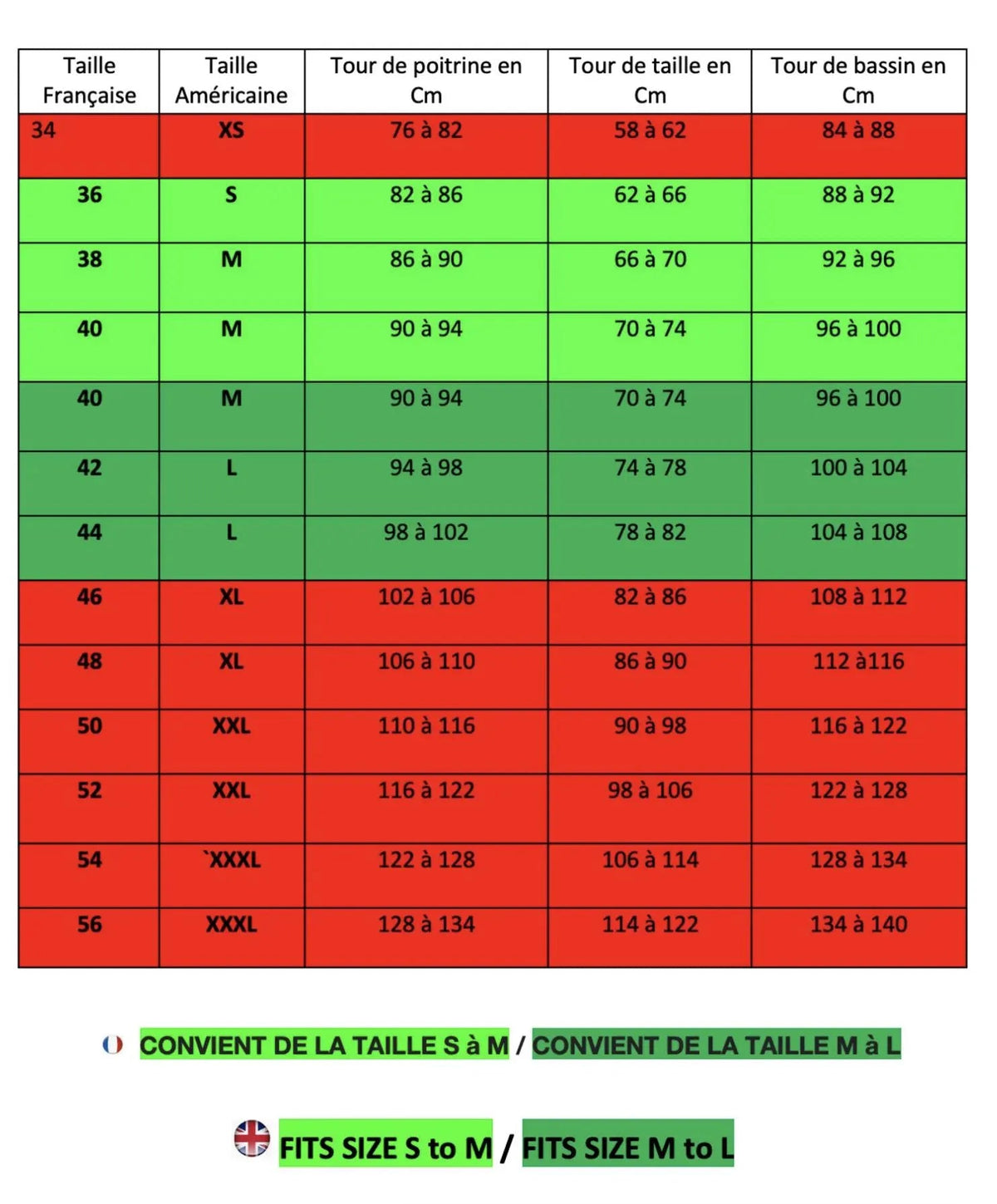 | Taille Française | Taille Américaine | Tour de poitrine en Cm | Tour de taille en Cm | Tour de bassin en Cm |
|---|---|---|---|---|
| 34 | XS | 76 à 82 | 58 à 62 | 84 à 88 |
| 36 | S | 82 à 86 | 62 à 66 | 88 à 92 |
| 38 | M | 86 à 90 | 66 à 70 | 92 à 96 |
| 40 | M | 90 à 94 | 70 à 74 | 96 à 100 |
| 40 | M | 90 à 94 | 70 à 74 | 96 à 100 |
| 42 | L | 94 à 98 | 74 à 78 | 100 à 104 |
| 44 | L | 98 à 102 | 78 à 82 | 104 à 108 |
| 46 | XL | 102 à 106 | 82 à 86 | 108 à 112 |
| 48 | XL | 106 à 110 | 86 à 90 | 112 à116 |
| 50 | XXL | 110 à 116 | 90 à 98 | 116 à 122 |
| 52 | XXL | 116 à 122 | 98 à 106 | 122 à 128 |
| 54 | `XXXL | 122 à 128 | 106 à 114 | 128 à 134 |
| 56 | XXXL | 128 à 134 | 114 à 122 | 134 à 140 |

CONVIENT DE LA TAILLE S à M / CONVIENT DE LA TAILLE M à L

FITS SIZE S to M / FITS SIZE M to L